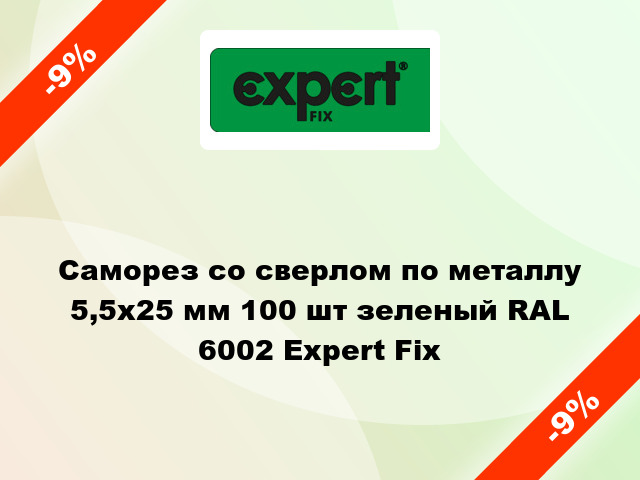 -9%

expert®
FIX

Саморез со сверлом по металлу 5,5x25 мм 100 шт зеленый RAL 6002 Expert Fix

-9%